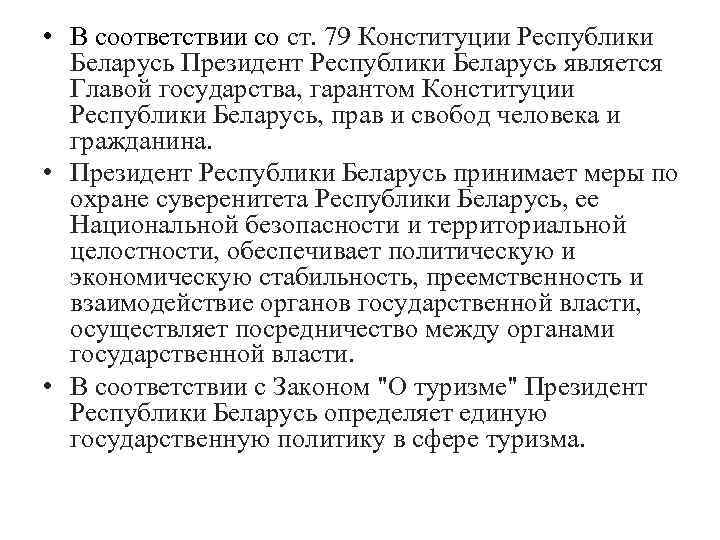 • В соответствии со ст. 79 Конституции Республики Беларусь Президент Республики Беларусь является Главой государства, гарантом Конституции Республики Беларусь, прав и свобод человека и гражданина.

• Президент Республики Беларусь принимает меры по охране суверенитета Республики Беларусь, ее Национальной безопасности и территориальной целостности, обеспечивает политическую и экономическую стабильность, преемственность и взаимодействие органов государственной власти, осуществляет посредничество между органами государственной власти.

• В соответствии с Законом "О туризме" Президент Республики Беларусь определяет единую государственную политику в сфере туризма.